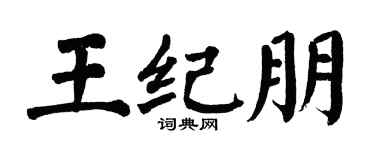 王纪朋

词典网